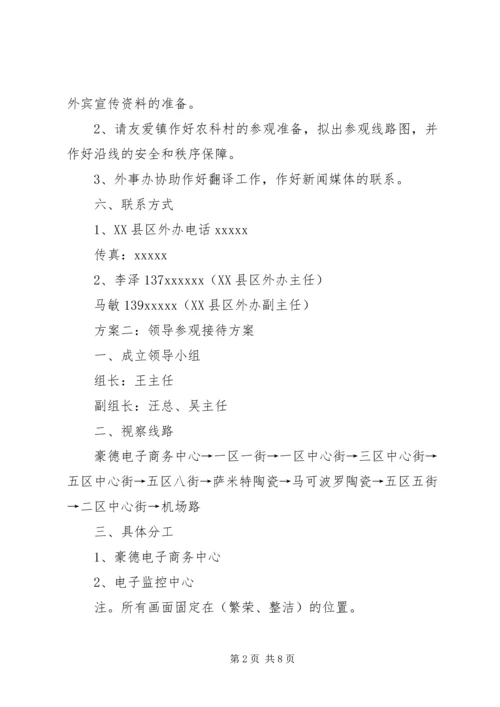 外宾宣传资料的准备。

2、请友爱镇作好农科村的参观准备，拟出参观线路图，并作好沿线的安全和秩序保障。

3、外事办协助作好翻译工作，作好新闻媒体的联系。

六、联系方式

1、XX 县区外办电话 xxxxx

传真：xxxxx

2、李泽 137xxxxxx（XX 县区外办主任）

马敏 139xxxxx（XX 县区外办副主任）

方案二：领导参观接待方案

一、成立领导小组

组长：王主任

副组长：汪总、吴主任

二、视察线路

豪德电子商务中心→一区一街→一区中心街→三区中心街→五区中心街→五区八街→萨米特陶瓷→马可波罗陶瓷→五区五街→二区中心街→机场路

三、具体分工

1、豪德电子商务中心

2、电子监控中心

注。所有画面固定在（繁荣、整洁）的位置。

第 2 页 共 8 页